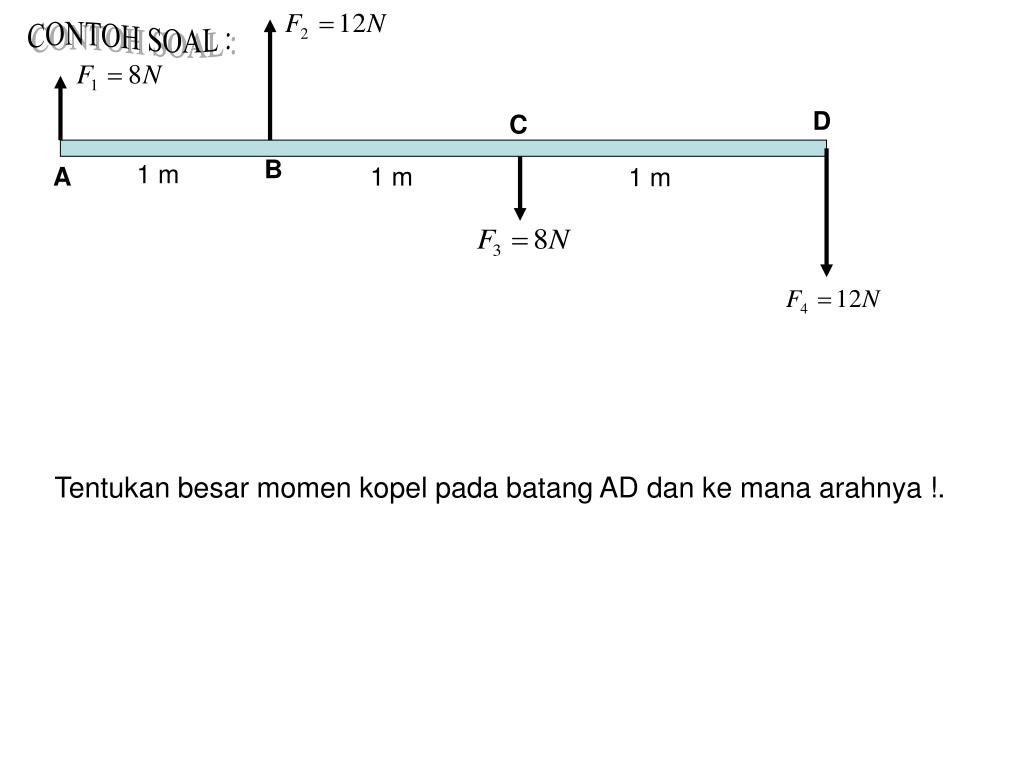 CONTOH SOAL :

$F_2 = 12N$

$F_1 = 8N$

C

D

A

1 m

B

1 m

1 m

$F_3 = 8N$

$F_4 = 12N$

Tentukan besar momen kopel pada batang AD dan ke mana arahnya !.